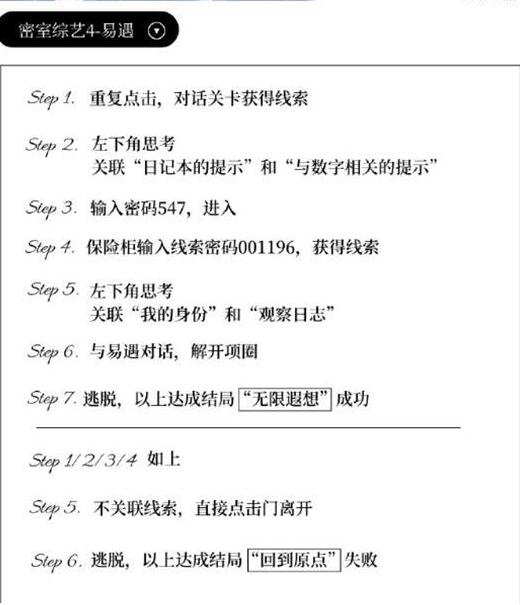 密室综艺4-易遇

Step 1. 重复点击，对话关卡获得线索

Step 2. 左下角思考
关联“日记本的提示”和“与数字相关的提示”

Step 3. 输入密码547，进入

Step 4. 保险柜输入线索密码001196，获得线索

Step 5. 左下角思考
关联“我的身份”和“观察日志”

Step 6. 与易遇对话，解开项圈

Step 7. 逃脱，以上达成结局“无限遐想”成功

Step 1/2/3/4 如上

Step 5. 不关联线索，直接点击门离开

Step 6. 逃脱，以上达成结局“回到原点”失败